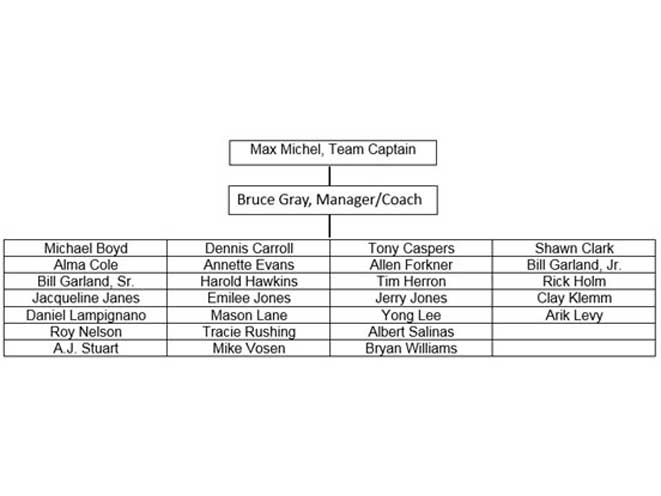 Max Michel, Team Captain

Bruce Gray, Manager/Coach

| | | | |
|---|---|---|---|
| Michael Boyd | Dennis Carroll | Tony Caspers | Shawn Clark |
| Alma Cole | Annette Evans | Allen Forkner | Bill Garland, Jr. |
| Bill Garland, Sr. | Harold Hawkins | Tim Herron | Rick Holm |
| Jacqueline Janes | Emilee Jones | Jerry Jones | Clay Klemm |
| Daniel Lampignano | Mason Lane | Yong Lee | Arik Levy |
| Roy Nelson | Tracie Rushing | Albert Salinas | |
| A.J. Stuart | Mike Vosen | Bryan Williams | |